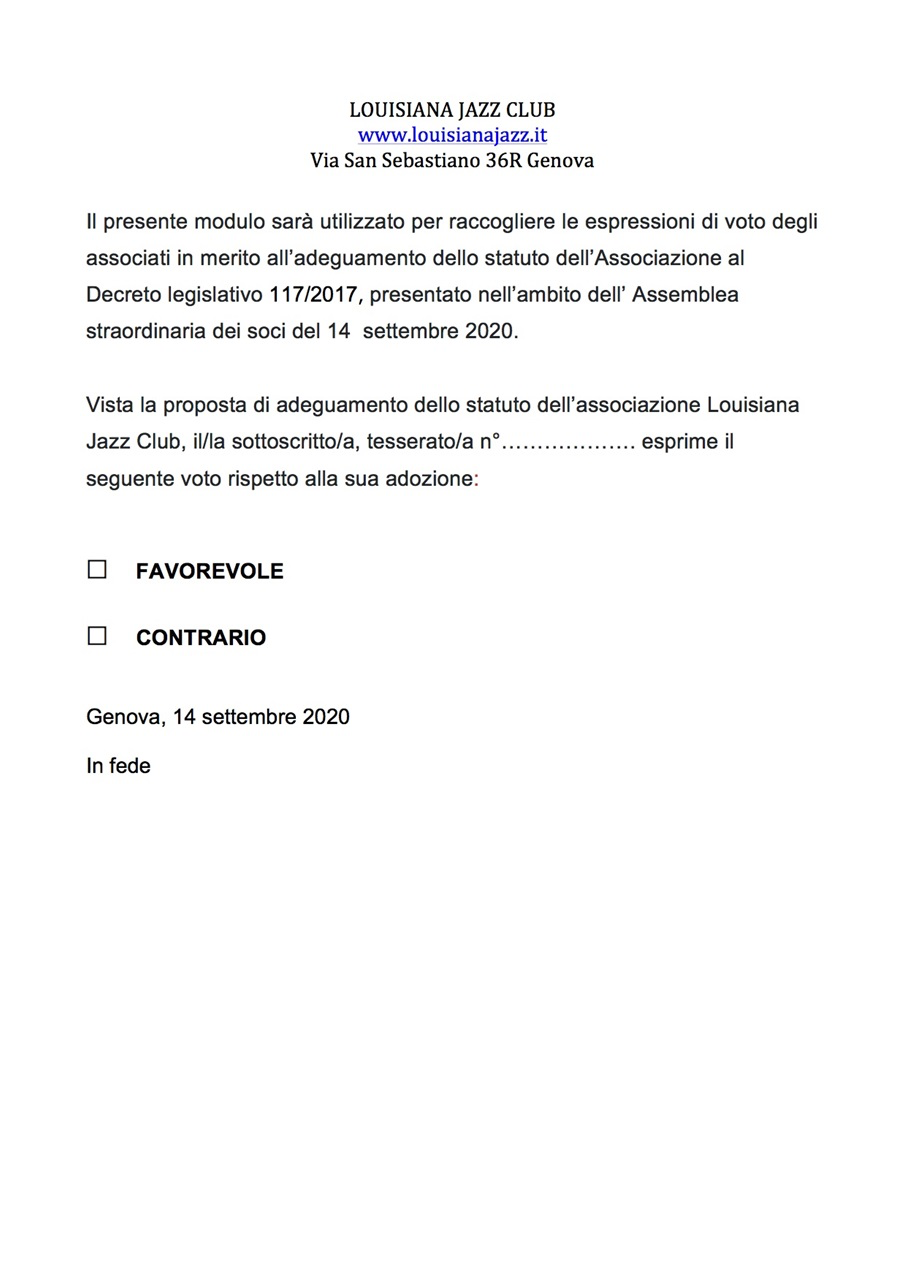 LOUISIANA JAZZ CLUB
www.louisianajazz.it
Via San Sebastiano 36R Genova

Il presente modulo sarà utilizzato per raccogliere le espressioni di voto degli associati in merito all'adeguamento dello statuto dell'Associazione al Decreto legislativo 117/2017, presentato nell'ambito dell' Assemblea straordinaria dei soci del 14 settembre 2020.

Vista la proposta di adeguamento dello statuto dell'associazione Louisiana Jazz Club, il/la sottoscritto/a, tesserato/a n°………………. esprime il seguente voto rispetto alla sua adozione:

☐ FAVOREVOLE

☐ CONTRARIO

Genova, 14 settembre 2020

In fede